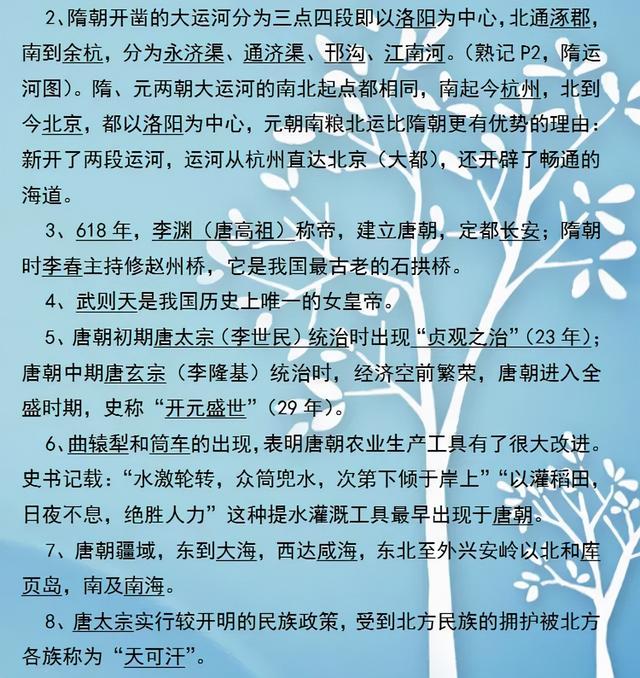 2、隋朝开凿的大运河分为三点四段即以洛阳为中心，北通涿郡，南到余杭，分为永济渠、通济渠、邗沟、江南河。（熟记 P2，隋运河图）。隋、元两朝大运河的南北起点都相同，南起今杭州，北到今北京，都以洛阳为中心，元朝南粮北运比隋朝更有优势的理由：新开了两段运河，运河从杭州直达北京（大都），还开辟了畅通的海道。

3、618 年，李渊（唐高祖）称帝，建立唐朝，定都长安；隋朝时李春主持修赵州桥，它是我国最古老的石拱桥。

4、武则天是我国历史上唯一的女皇帝。

5、唐朝初期唐太宗（李世民）统治时出现“贞观之治”（23 年）；唐朝中期唐玄宗（李隆基）统治时，经济空前繁荣，唐朝进入全盛时期，史称“开元盛世”（29 年）。

6、曲辕犁和筒车的出现，表明唐朝农业生产工具有了很大改进。史书记载：“水激轮转，众筒兜水，次第下倾于岸上”“以灌稻田，日夜不息，绝胜人力”这种提水灌溉工具最早出现于唐朝。

7、唐朝疆域，东到大海，西达咸海，东北至外兴安岭以北和库页岛，南及南海。

8、唐太宗实行较开明的民族政策，受到北方民族的拥护被北方各族称为“天可汗”。